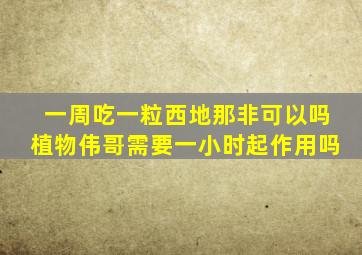 一周吃一粒西地那非可以吗
植物伟哥需要一小时起作用吗